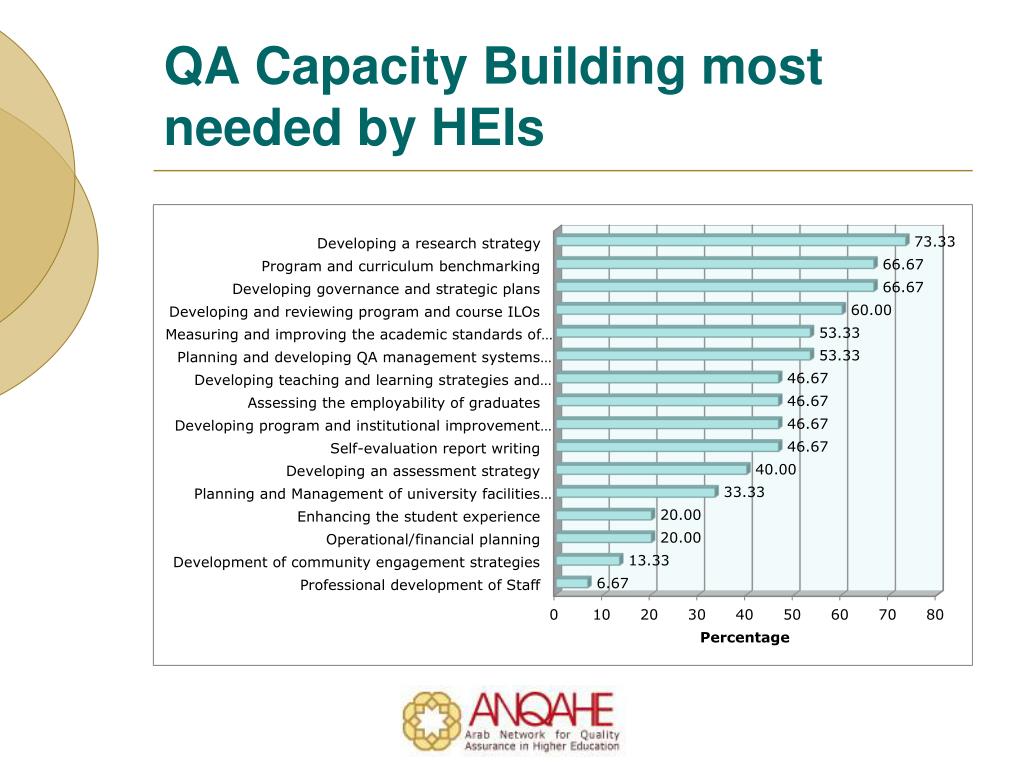 QA Capacity Building most needed by HEIs

Developing a research strategy 73.33
Program and curriculum benchmarking 66.67
Developing governance and strategic plans 66.67
Developing and reviewing program and course ILOs 60.00
Measuring and improving the academic standards of… 53.33
Planning and developing QA management systems… 53.33
Developing teaching and learning strategies and… 46.67
Assessing the employability of graduates 46.67
Developing program and institutional improvement… 46.67
Self-evaluation report writing 46.67
Developing an assessment strategy 40.00
Planning and Management of university facilities… 33.33
Enhancing the student experience 20.00
Operational/financial planning 20.00
Development of community engagement strategies 13.33
Professional development of Staff 6.67

0 10 20 30 40 50 60 70 80
Percentage

ANQAHE
Arab Network for Quality Assurance in Higher Education